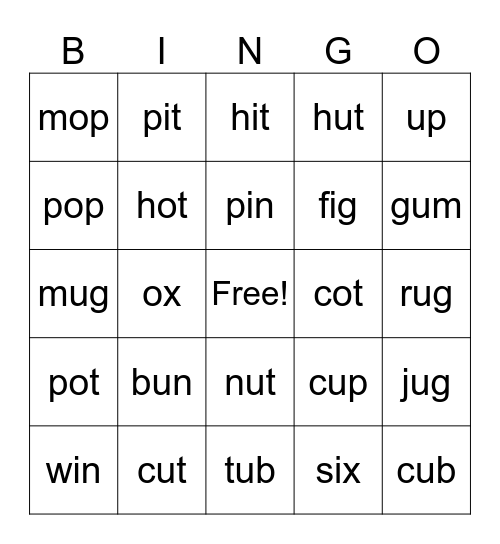 | B | I | N | G | O |
|---|---|---|---|---|
| mop | pit | hit | hut | up |
| pop | hot | pin | fig | gum |
| mug | ox | Free! | cot | rug |
| pot | bun | nut | cup | jug |
| win | cut | tub | six | cub |